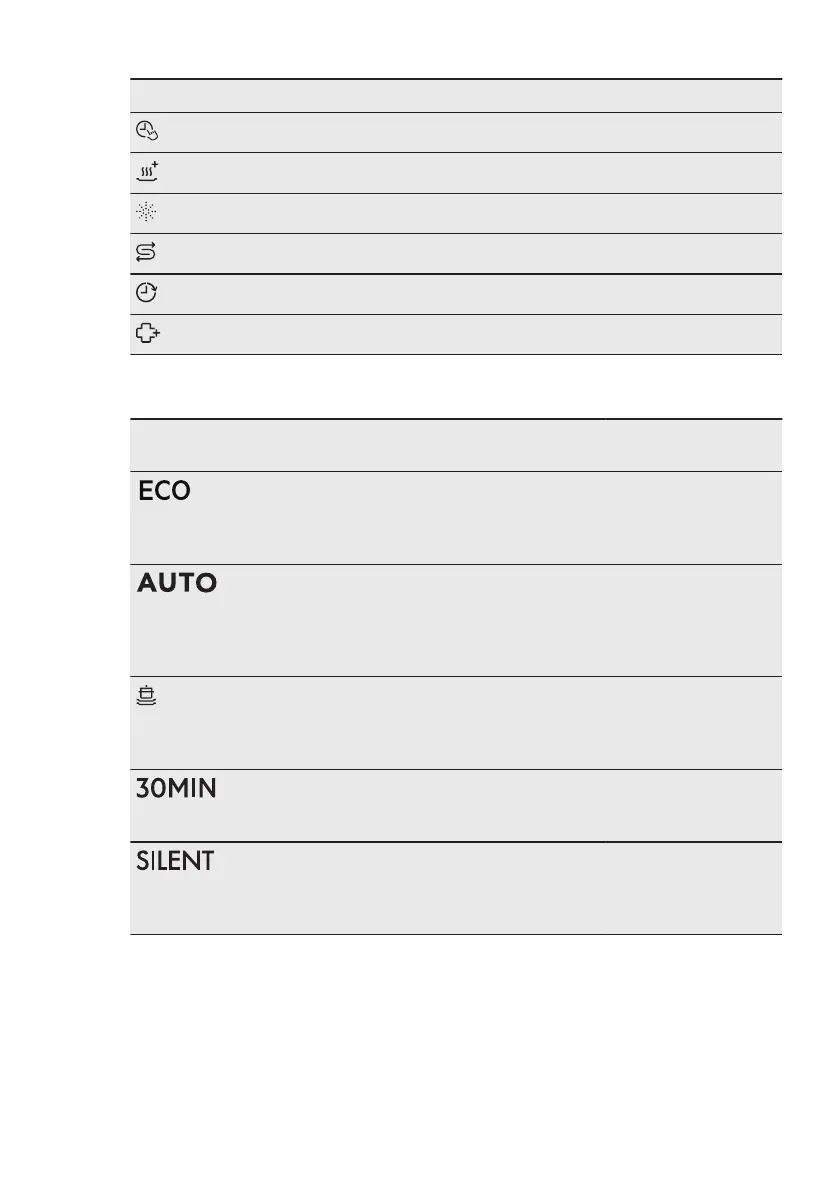 ECO

AUTO

30MIN

SILENT